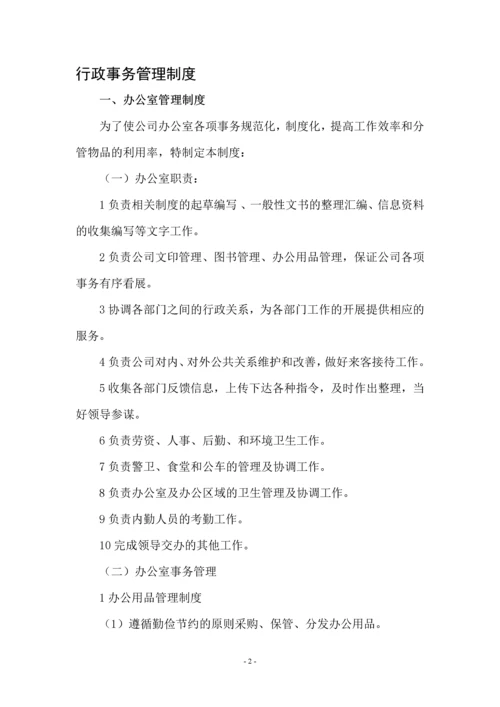 行政事务管理制度

一、办公室管理制度

为了使公司办公室各项事务规范化，制度化，提高工作效率和分管物品的利用率，特制定本制度：

（一）办公室职责：

1 负责相关制度的起草编写 、一般性文书的整理汇编、信息资料的收集编写等文字工作。

2 负责公司文印管理、图书管理、办公用品管理，保证公司各项事务有序看展。

3 协调各部门之间的行政关系，为各部门工作的开展提供相应的服务。

4 负责公司对内、对外公共关系维护和改善，做好来客接待工作。

5 收集各部门反馈信息，上传下达各种指令，及时作出整理，当好领导参谋。

6 负责劳资、人事、后勤、和环境卫生工作。

7 负责警卫、食堂和公车的管理及协调工作。

8 负责办公室及办公区域的卫生管理及协调工作。

9 负责内勤人员的考勤工作。

10 完成领导交办的其他工作。

（二）办公室事务管理

1 办公用品管理制度

（1）遵循勤俭节约的原则采购、保管、分发办公用品。

- 2 -